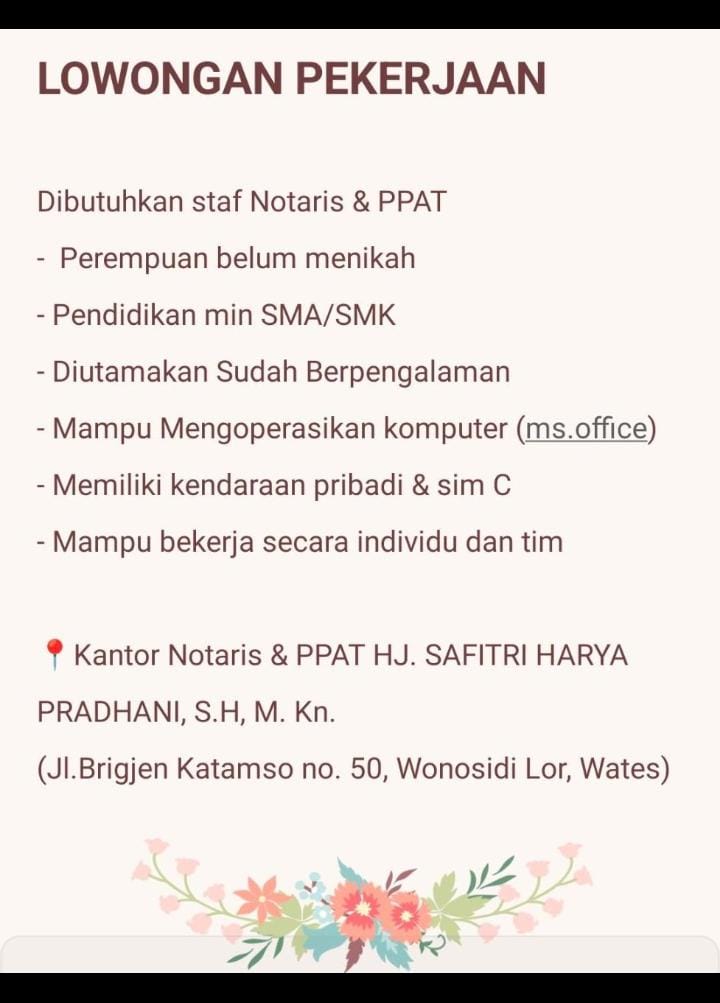 LOWONGAN PEKERJAAN

Dibutuhkan staf Notaris & PPAT

- Perempuan belum menikah

- Pendidikan min SMA/SMK

- Diutamakan Sudah Berpengalaman

- Mampu Mengoperasikan komputer (ms.office)

- Memiliki kendaraan pribadi & sim C

- Mampu bekerja secara individu dan tim

📍 Kantor Notaris & PPAT HJ. SAFITRI HARYA PRADHANI, S.H, M. Kn.

(Jl.Brigjen Katamso no. 50, Wonosidi Lor, Wates)